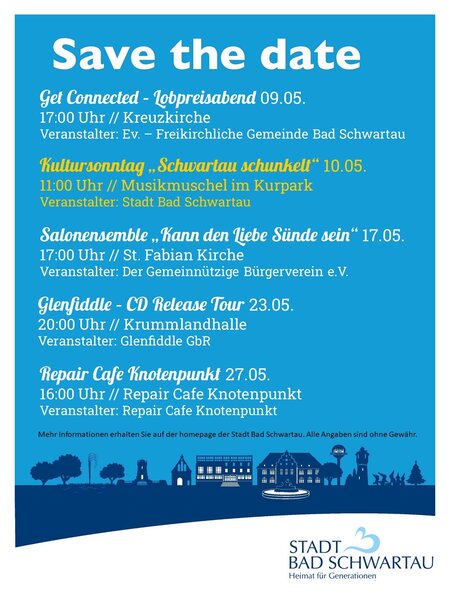 Save the date

Get Connected - Lobpreisabend 09.05.
17:00 Uhr // Kreuzkirche
Veranstalter: Ev. – Freikirchliche Gemeinde Bad Schwartau

Kultursonntag „Schwartau schunkelt“ 10.05.
11:00 Uhr // Musikmuschel im Kurpark
Veranstalter: Stadt Bad Schwartau

Salonensemble „Kann den Liebe Sünde sein“ 17.05.
17:00 Uhr // St. Fabian Kirche
Veranstalter: Der Gemeinnützige Bürgerverein e.V.

Glenfiddle - CD Release Tour 23.05.
20:00 Uhr // Krummlandhalle
Veranstalter: Glenfiddle GbR

Repair Cafe Knotenpunkt 27.05.
16:00 Uhr // Repair Cafe Knotenpunkt
Veranstalter: Repair Cafe Knotenpunkt

Mehr Informationen erhalten Sie auf der homepage der Stadt Bad Schwartau. Alle Angaben sind ohne Gewähr.

STADT
BAD SCHWARTAU
Heimat für Generationen